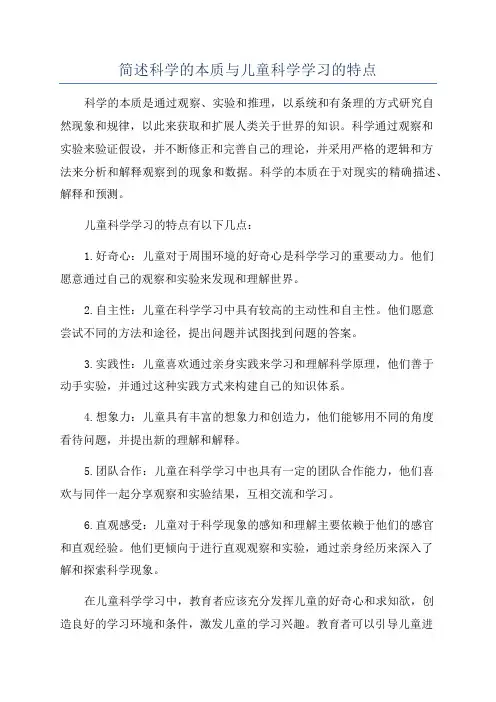 简述科学的本质与儿童科学学习的特点

科学的本质是通过观察、实验和推理，以系统和有条理的方式研究自然现象和规律，以此来获取和扩展人类关于世界的知识。科学通过观察和实验来验证假设，并不断修正和完善自己的理论，并采用严格的逻辑和方法来分析和解释观察到的现象和数据。科学的本质在于对现实的精确描述、解释和预测。

儿童科学学习的特点有以下几点：

1.好奇心：儿童对于周围环境的好奇心是科学学习的重要动力。他们愿意通过自己的观察和实验来发现和理解世界。

2.自主性：儿童在科学学习中具有较高的主动性和自主性。他们愿意尝试不同的方法和途径，提出问题并试图找到问题的答案。

3.实践性：儿童喜欢通过亲身实践来学习和理解科学原理，他们善于动手实验，并通过这种实践方式来构建自己的知识体系。

4.想象力：儿童具有丰富的想象力和创造力，他们能够用不同的角度看待问题，并提出新的理解和解释。

5.团队合作：儿童在科学学习中也具有一定的团队合作能力，他们喜欢与同伴一起分享观察和实验结果，互相交流和学习。

6.直观感受：儿童对于科学现象的感知和理解主要依赖于他们的感官和直观经验。他们更倾向于进行直观观察和实验，通过亲身经历来深入了解和探索科学现象。

在儿童科学学习中，教育者应该充分发挥儿童的好奇心和求知欲，创造良好的学习环境和条件，激发儿童的学习兴趣。教育者可以引导儿童进